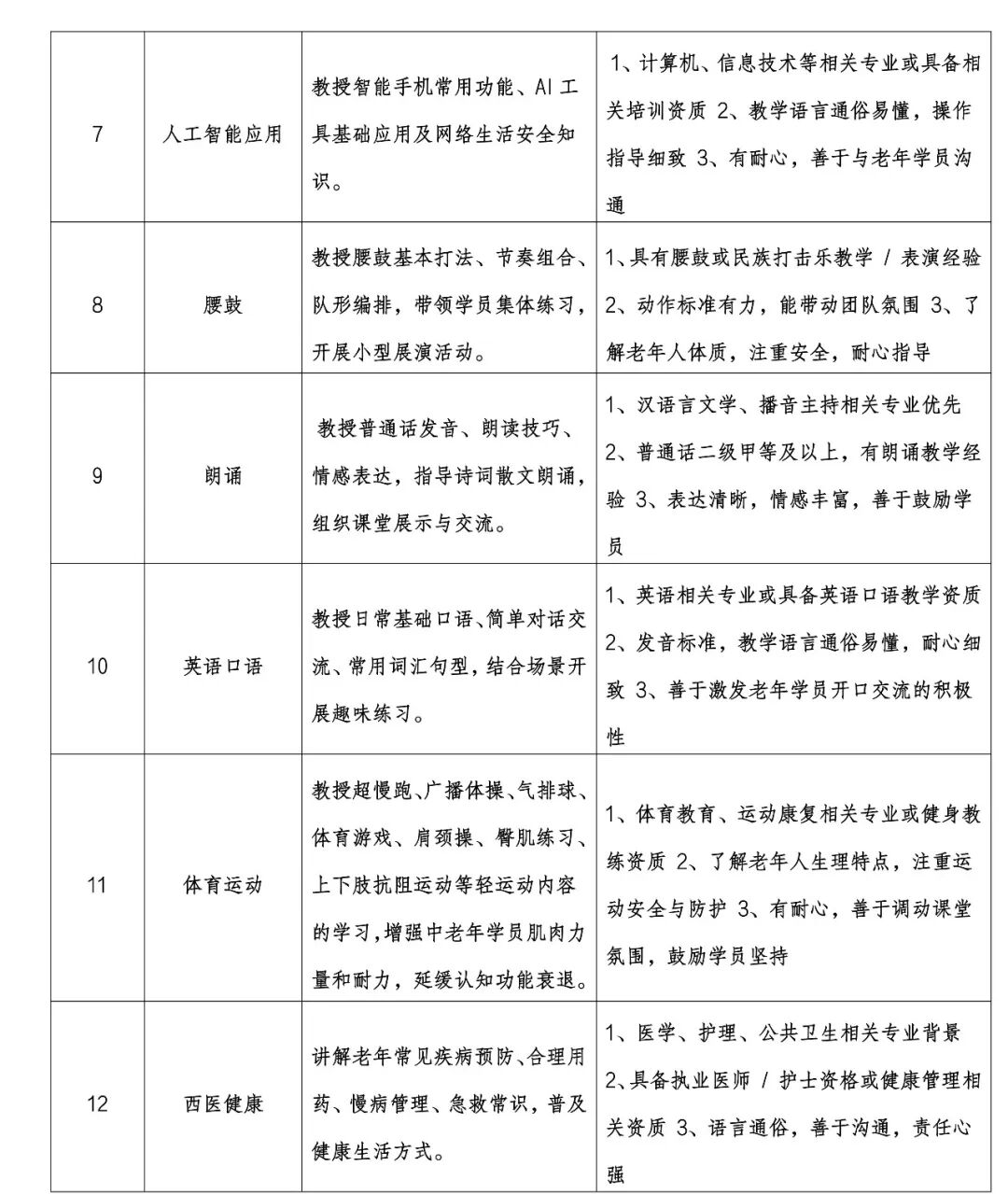 | 7 | 人工智能应用 | 教授智能手机常用功能、AI工具基础应用及网络生活安全知识。 | 1、计算机、信息技术等相关专业或具备相关培训资质 2、教学语言通俗易懂，操作指导细致 3、有耐心，善于与老年学员沟通 |
|---|---|---|---|
| 8 | 腰鼓 | 教授腰鼓基本打法、节奏组合、队形编排，带领学员集体练习，开展小型展演活动。 | 1、具有腰鼓或民族打击乐教学 / 表演经验 2、动作标准有力，能带动团队氛围 3、了解老年人体质，注重安全，耐心指导 |
| 9 | 朗诵 | 教授普通话发音、朗读技巧、情感表达，指导诗词散文朗诵，组织课堂展示与交流。 | 1、汉语言文学、播音主持相关专业优先 2、普通话二级甲等及以上，有朗诵教学经验 3、表达清晰，情感丰富，善于鼓励学员 |
| 10 | 英语口语 | 教授日常基础口语、简单对话交流、常用词汇句型，结合场景开展趣味练习。 | 1、英语相关专业或具备英语口语教学资质 2、发音标准，教学语言通俗易懂，耐心细致 3、善于激发老年学员开口交流的积极性 |
| 11 | 体育运动 | 教授超慢跑、广播体操、气排球、体育游戏、肩颈操、臀肌练习、上下肢抗阻运动等轻运动内容的学习，增强中老年学员肌肉力量和耐力，延缓认知功能衰退。 | 1、体育教育、运动康复相关专业或健身教练资质 2、了解老年人生理特点，注重运动安全与防护 3、有耐心，善于调动课堂氛围，鼓励学员坚持 |
| 12 | 西医健康 | 讲解老年常见疾病预防、合理用药、慢病管理、急救常识，普及健康生活方式。 | 1、医学、护理、公共卫生相关专业背景 2、具备执业医师 / 护士资格或健康管理相关资质 3、语言通俗，善于沟通，责任心强 |